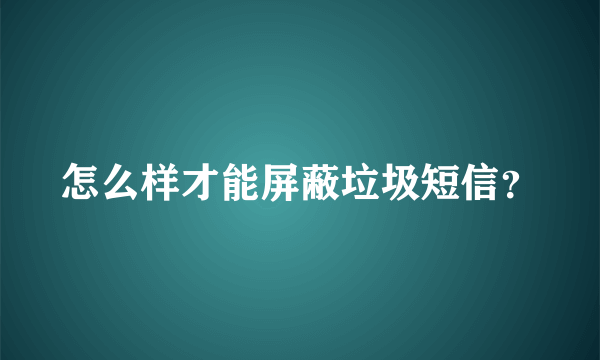 怎么样才能屏蔽垃圾短信？